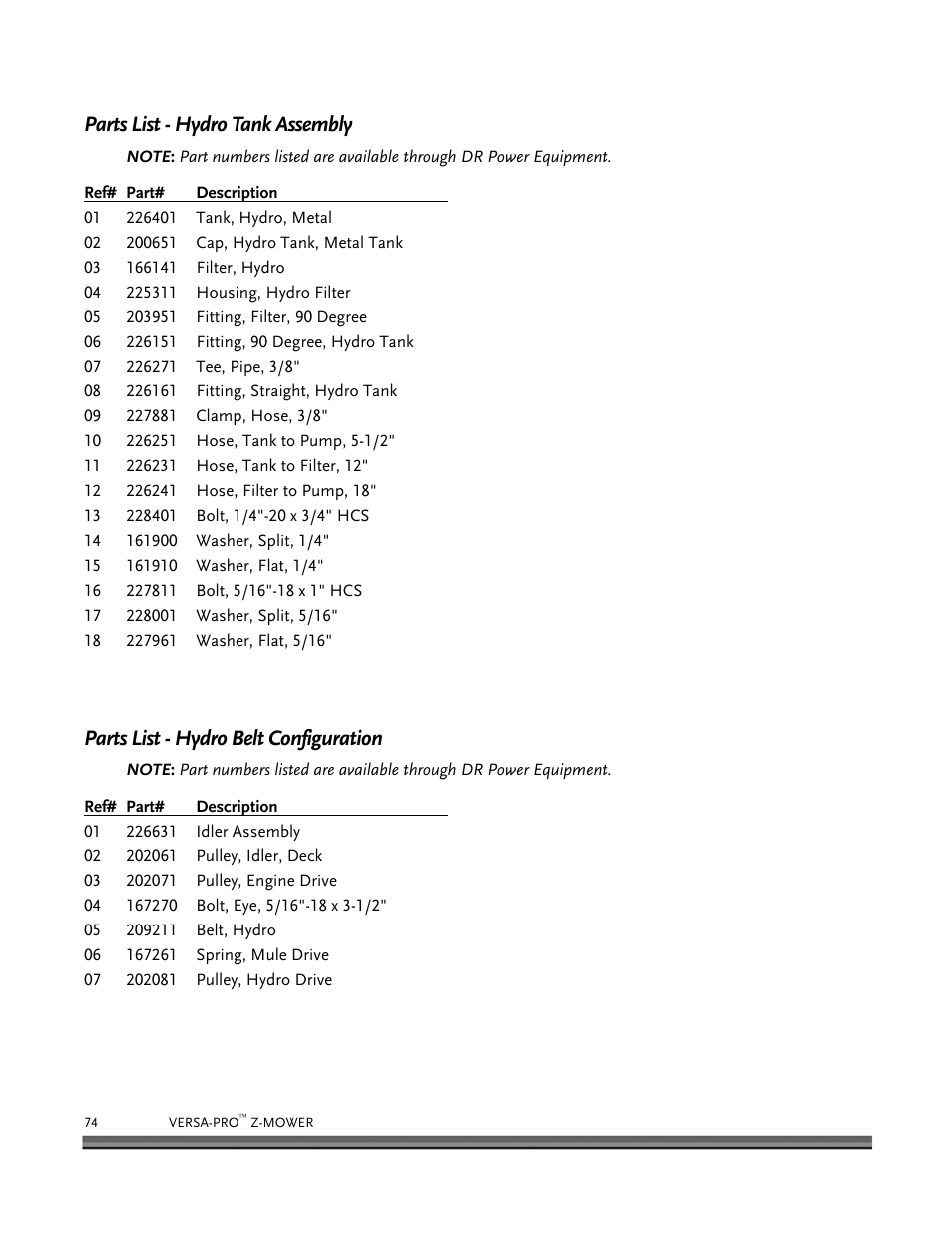 Parts List - Hydro Tank Assembly

NOTE: Part numbers listed are available through DR Power Equipment.

| Ref# | Part# | Description |
|---|---|---|
| 01 | 226401 | Tank, Hydro, Metal |
| 02 | 200651 | Cap, Hydro Tank, Metal Tank |
| 03 | 166141 | Filter, Hydro |
| 04 | 225311 | Housing, Hydro Filter |
| 05 | 203951 | Fitting, Filter, 90 Degree |
| 06 | 226151 | Fitting, 90 Degree, Hydro Tank |
| 07 | 226271 | Tee, Pipe, 3/8" |
| 08 | 226161 | Fitting, Straight, Hydro Tank |
| 09 | 227881 | Clamp, Hose, 3/8" |
| 10 | 226251 | Hose, Tank to Pump, 5-1/2" |
| 11 | 226231 | Hose, Tank to Filter, 12" |
| 12 | 226241 | Hose, Filter to Pump, 18" |
| 13 | 228401 | Bolt, 1/4"-20 x 3/4" HCS |
| 14 | 161900 | Washer, Split, 1/4" |
| 15 | 161910 | Washer, Flat, 1/4" |
| 16 | 227811 | Bolt, 5/16"-18 x 1" HCS |
| 17 | 228001 | Washer, Split, 5/16" |
| 18 | 227961 | Washer, Flat, 5/16" |

Parts List - Hydro Belt Configuration

NOTE: Part numbers listed are available through DR Power Equipment.

| Ref# | Part# | Description |
|---|---|---|
| 01 | 226631 | Idler Assembly |
| 02 | 202061 | Pulley, Idler, Deck |
| 03 | 202071 | Pulley, Engine Drive |
| 04 | 167270 | Bolt, Eye, 5/16"-18 x 3-1/2" |
| 05 | 209211 | Belt, Hydro |
| 06 | 167261 | Spring, Mule Drive |
| 07 | 202081 | Pulley, Hydro Drive |

74 VERSA-PRO™ Z-MOWER